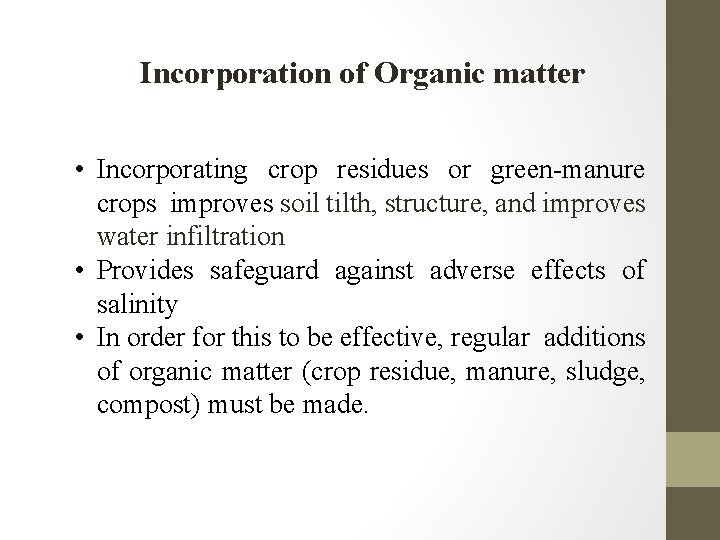 Incorporation of Organic matter

• Incorporating crop residues or green-manure crops improves soil tilth, structure, and improves water infiltration
• Provides safeguard against adverse effects of salinity
• In order for this to be effective, regular additions of organic matter (crop residue, manure, sludge, compost) must be made.